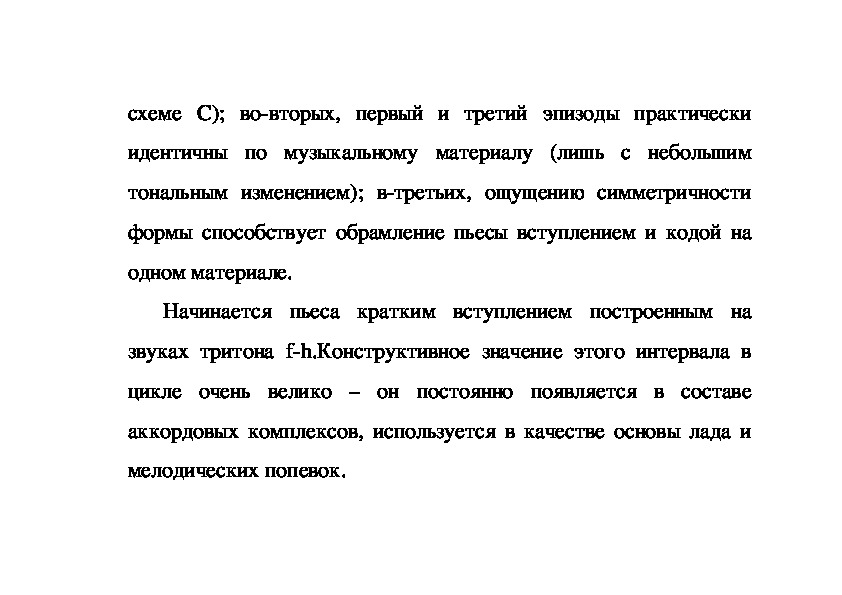 схеме С); во-вторых, первый и третий эпизоды практически идентичны по музыкальному материалу (лишь с небольшим тональным изменением); в-третьих, ощущению симметричности формы способствует обрамление пьесы вступлением и кодой на одном материале.

Начинается пьеса кратким вступлением построенным на звуках тритона f-h.Конструктивное значение этого интервала в цикле очень велико – он постоянно появляется в составе аккордовых комплексов, используется в качестве основы лада и мелодических попевок.